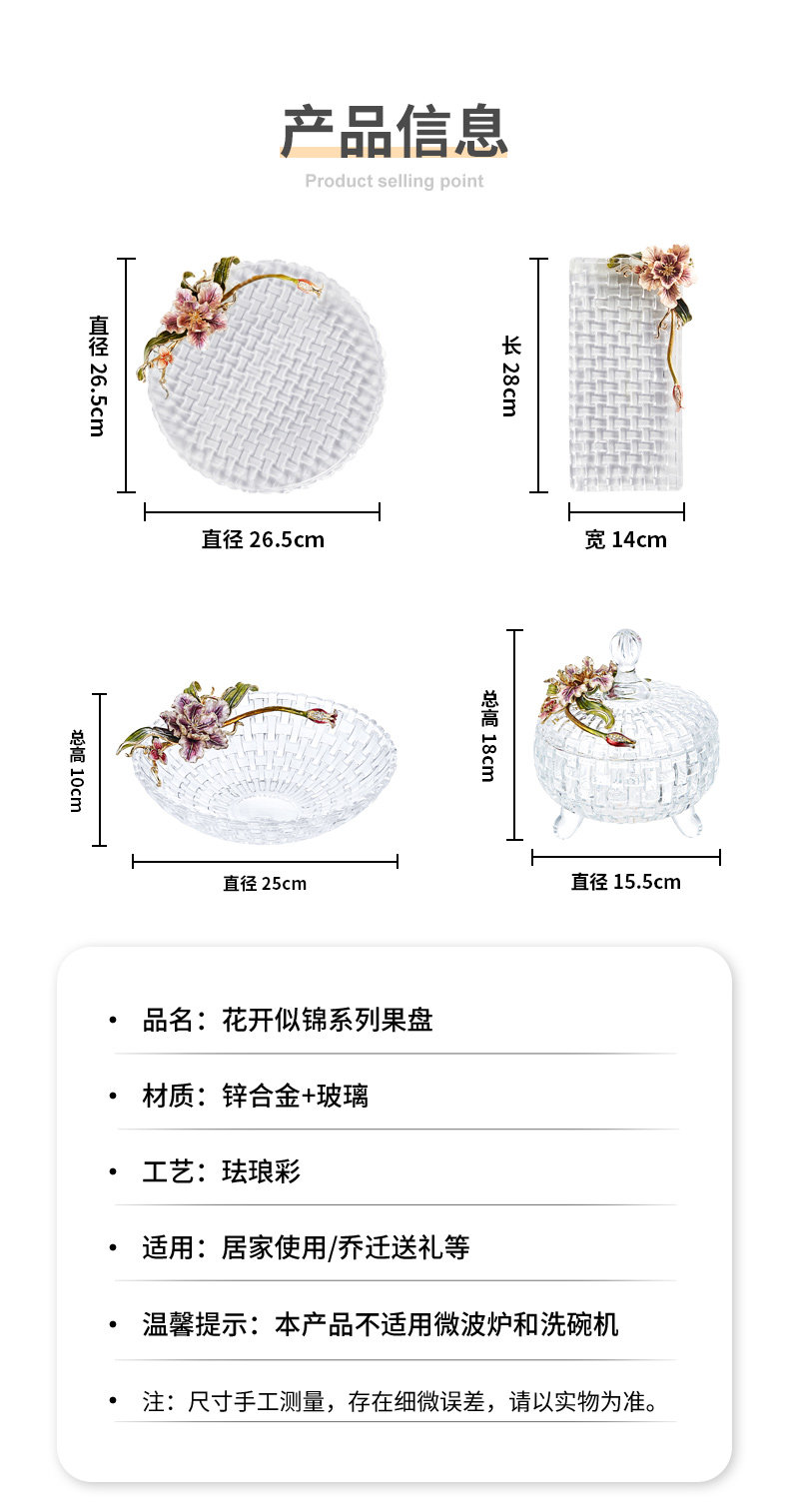 产品信息

Product selling point

直径 26.5cm

直径 26.5cm

长 28cm

宽 14cm

总高 10cm

直径 25cm

总高 18cm

直径 15.5cm

• 品名：花开似锦系列果盘

• 材质：锌合金+玻璃

• 工艺：珐琅彩

• 适用：居家使用/乔迁送礼等

• 温馨提示：本产品不适用微波炉和洗碗机

• 注：尺寸手工测量，存在细微误差，请以实物为准。